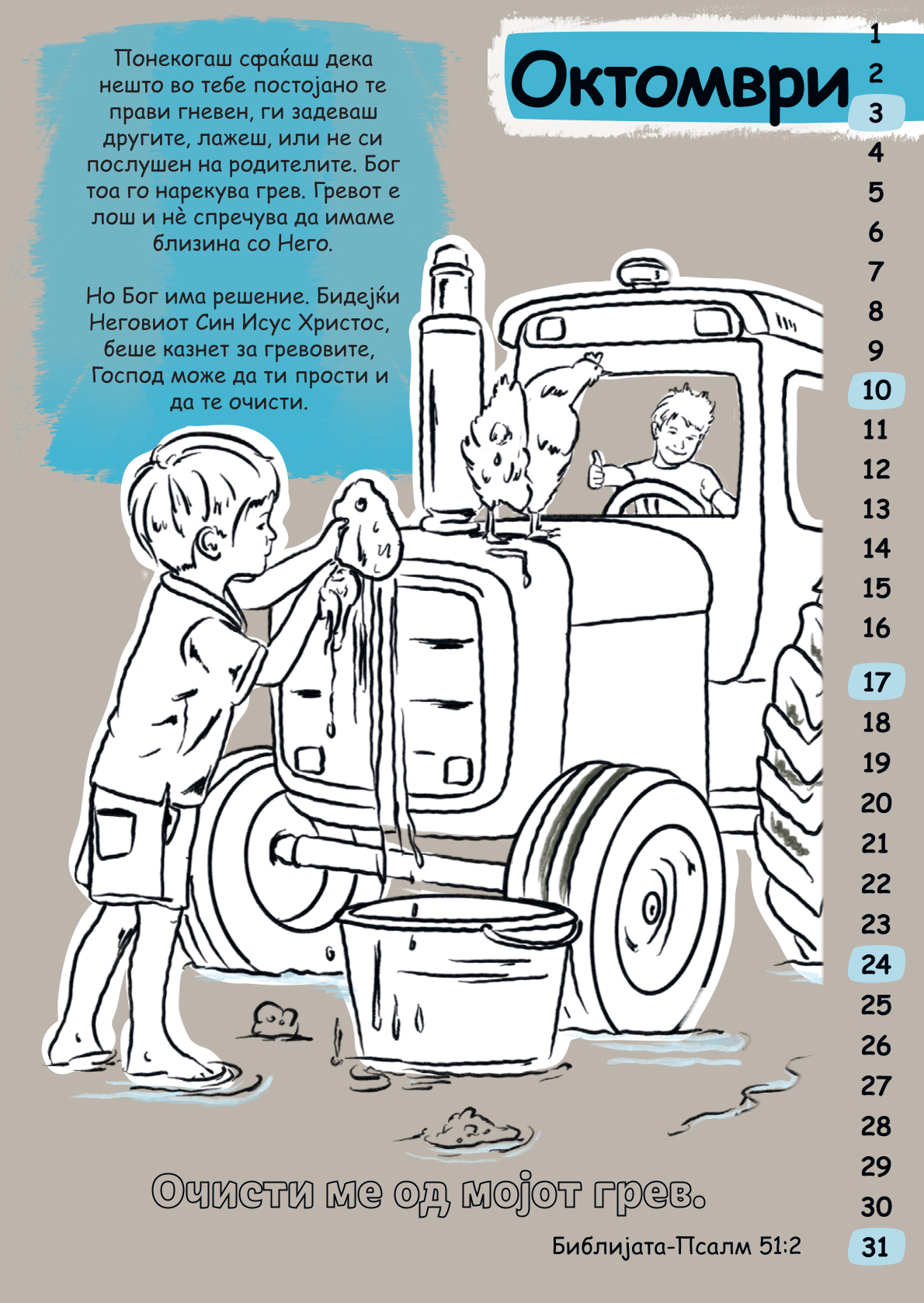 Понекогаш сфаќаш дека нешто во тебе постојано те прави гневен, ги задеваш другите, лажеш, или не си послушен на родителите. Бог тоа го нарекува грев. Гревот е лош и нè спречува да имаме близина со Него.

Но Бог има решение. Бидејќи Неговиот Син Исус Христос, беше казнет за гревовите, Господ може да ти прости и да те очисти.

Октомври

1
2
3
4
5
6
7
8
9
10
11
12
13
14
15
16
17
18
19
20
21
22
23
24
25
26
27
28
29
30
31

Очисти ме од мојот грев.

Библијата-Псалм 51:2